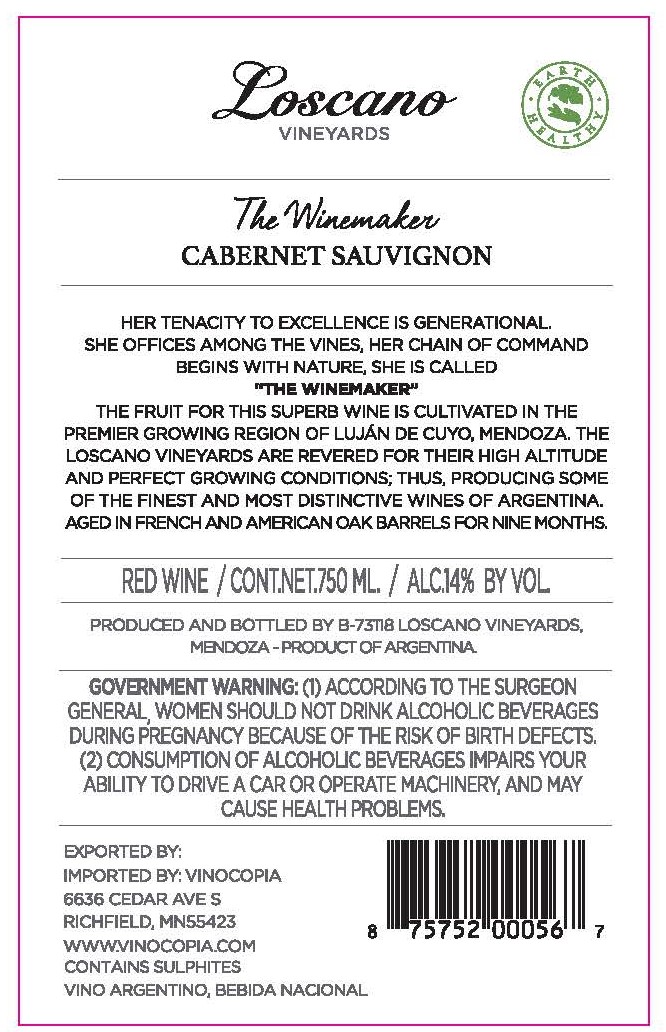 Loscano
VINEYARDS

EARTH HEALTHY

The Winemaker
CABERNET SAUVIGNON

HER TENACITY TO EXCELLENCE IS GENERATIONAL. SHE OFFICES AMONG THE VINES, HER CHAIN OF COMMAND BEGINS WITH NATURE, SHE IS CALLED
"THE WINEMAKER"
THE FRUIT FOR THIS SUPERB WINE IS CULTIVATED IN THE PREMIER GROWING REGION OF LUJÁN DE CUYO, MENDOZA. THE LOSCANO VINEYARDS ARE REVERED FOR THEIR HIGH ALTITUDE AND PERFECT GROWING CONDITIONS; THUS, PRODUCING SOME OF THE FINEST AND MOST DISTINCTIVE WINES OF ARGENTINA. AGED IN FRENCH AND AMERICAN OAK BARRELS FOR NINE MONTHS.

RED WINE / CONT.NET.750 ML. / ALC.14% BY VOL.

PRODUCED AND BOTTLED BY B-73118 LOSCANO VINEYARDS, MENDOZA - PRODUCT OF ARGENTINA.

GOVERNMENT WARNING: (1) ACCORDING TO THE SURGEON GENERAL, WOMEN SHOULD NOT DRINK ALCOHOLIC BEVERAGES DURING PREGNANCY BECAUSE OF THE RISK OF BIRTH DEFECTS. (2) CONSUMPTION OF ALCOHOLIC BEVERAGES IMPAIRS YOUR ABILITY TO DRIVE A CAR OR OPERATE MACHINERY, AND MAY CAUSE HEALTH PROBLEMS.

EXPORTED BY:
IMPORTED BY: VINOCOPIA
6636 CEDAR AVE S
RICHFIELD, MN55423
WWW.VINOCOPIA.COM
CONTAINS SULPHITES
VINO ARGENTINO, BEBIDA NACIONAL

8 75752 00056 7